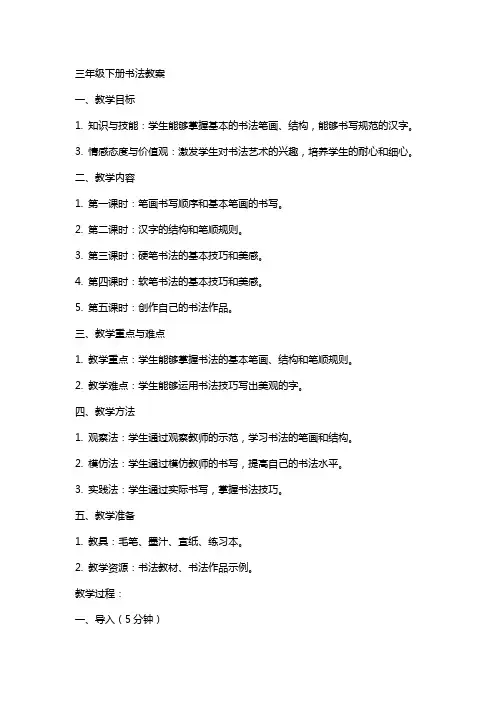 三年级下册书法教案

一、教学目标

1. 知识与技能：学生能够掌握基本的书法笔画、结构，能够书写规范的汉字。

3. 情感态度与价值观：激发学生对书法艺术的兴趣，培养学生的耐心和细心。

二、教学内容

1. 第一课时：笔画书写顺序和基本笔画的书写。

2. 第二课时：汉字的结构和笔顺规则。

3. 第三课时：硬笔书法的基本技巧和美感。

4. 第四课时：软笔书法的基本技巧和美感。

5. 第五课时：创作自己的书法作品。

三、教学重点与难点

1. 教学重点：学生能够掌握书法的基本笔画、结构和笔顺规则。

2. 教学难点：学生能够运用书法技巧写出美观的字。

四、教学方法

1. 观察法：学生通过观察教师的示范，学习书法的笔画和结构。

2. 模仿法：学生通过模仿教师的书写，提高自己的书法水平。

3. 实践法：学生通过实际书写，掌握书法技巧。

五、教学准备

1. 教具：毛笔、墨汁、宣纸、练习本。

2. 教学资源：书法教材、书法作品示例。

教学过程：

一、导入（5分钟）